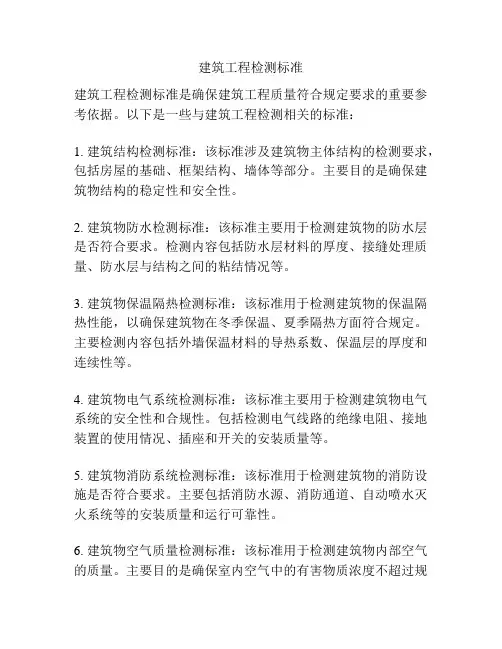 建筑工程检测标准

建筑工程检测标准是确保建筑工程质量符合规定要求的重要参考依据。以下是一些与建筑工程检测相关的标准：

1. 建筑结构检测标准：该标准涉及建筑物主体结构的检测要求，包括房屋的基础、框架结构、墙体等部分。主要目的是确保建筑物结构的稳定性和安全性。

2. 建筑物防水检测标准：该标准主要用于检测建筑物的防水层是否符合要求。检测内容包括防水层材料的厚度、接缝处理质量、防水层与结构之间的粘结情况等。

3. 建筑物保温隔热检测标准：该标准用于检测建筑物的保温隔热性能，以确保建筑物在冬季保温、夏季隔热方面符合规定。主要检测内容包括外墙保温材料的导热系数、保温层的厚度和连续性等。

4. 建筑物电气系统检测标准：该标准主要用于检测建筑物电气系统的安全性和合规性。包括检测电气线路的绝缘电阻、接地装置的使用情况、插座和开关的安装质量等。

5. 建筑物消防系统检测标准：该标准用于检测建筑物的消防设施是否符合要求。主要包括消防水源、消防通道、自动喷水灭火系统等的安装质量和运行可靠性。

6. 建筑物空气质量检测标准：该标准用于检测建筑物内部空气的质量。主要目的是确保室内空气中的有害物质浓度不超过规